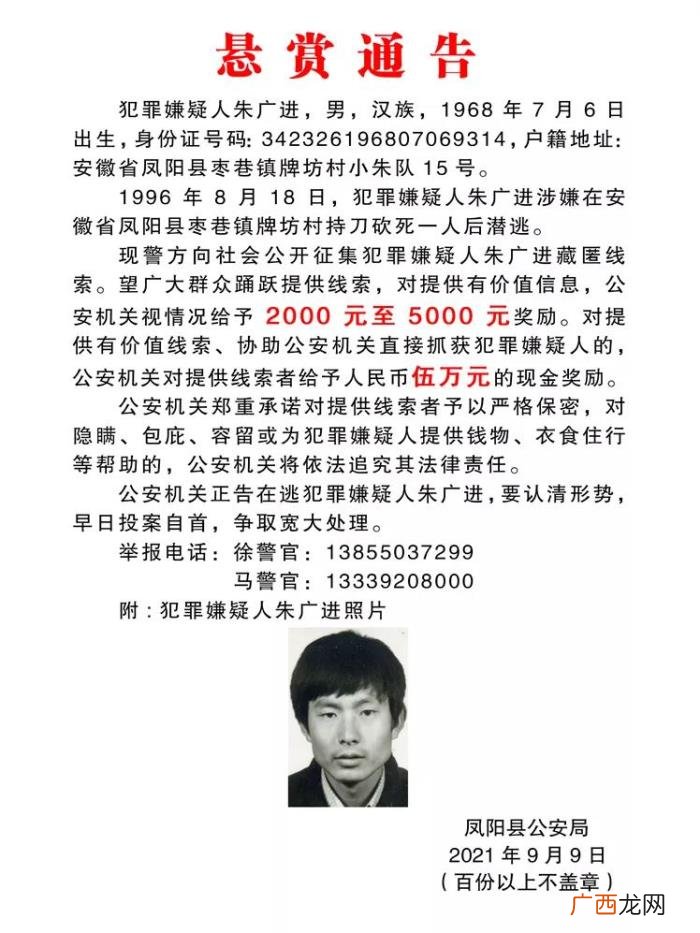 悬赏通告

犯罪嫌疑人朱广进，男，汉族，1968年7月6日出生，身份证号码:342326196807069314，户籍地址:安徽省凤阳县枣巷镇牌坊村小朱队15号。

1996年8月18日，犯罪嫌疑人朱广进涉嫌在安徽省凤阳县枣巷镇牌坊村持刀砍死一人后潜逃。

现警方向社会公开征集犯罪嫌疑人朱广进藏匿线索。望广大群众踊跃提供线索，对提供有价值信息，公安机关视情况给予2000元至5000元奖励。对提供有价值线索、协助公安机关直接抓获犯罪嫌疑人的，公安机关对提供线索者给予人民币伍万元的现金奖励。

公安机关郑重承诺对提供线索者予以严格保密，对隐瞒、包庇、容留或为犯罪嫌疑人提供钱物、衣食住行等帮助的，公安机关将依法追究其法律责任。

公安机关正告在逃犯罪嫌疑人朱广进，要认清形势，早日投案自首，争取宽大处理。

举报电话：徐警官：13855037299
马警官：13339208000

附：犯罪嫌疑人朱广进照片

凤阳县公安局
2021年9月9日
（百份以上不盖章）

广西龙网